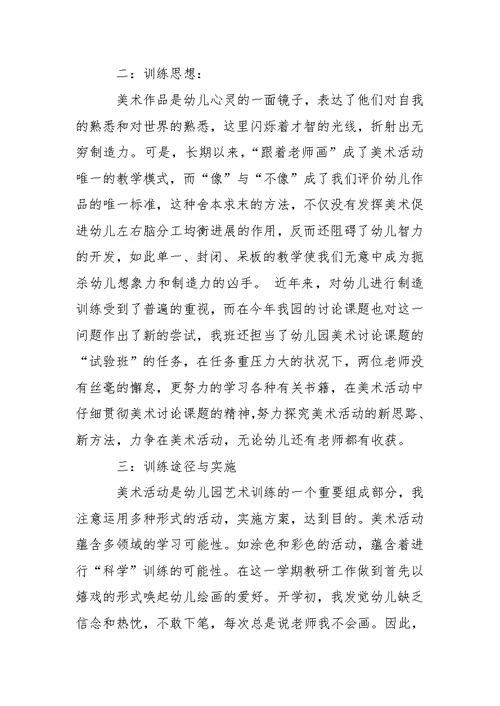 二：训练思想：

美术作品是幼儿心灵的一面镜子，表达了他们对自我的熟悉和对世界的熟悉，这里闪烁着才智的光线，折射出无穷制造力。可是，长期以来，“跟着老师画”成了美术活动唯一的教学模式，而“像”与“不像”成了我们评价幼儿作品的唯一标准，这种舍本求末的方法，不仅没有发挥美术促进幼儿左右脑分工均衡进展的作用，反而还阻碍了幼儿智力的开发，如此单一、封闭、呆板的教学使我们无意中成为扼杀幼儿想象力和制造力的凶手。 近年来，对幼儿进行制造训练受到了普遍的重视，而在今年我园的讨论课题也对这一问题作出了新的尝试，我班还担当了幼儿园美术讨论课题的“试验班”的任务，在任务重压力大的状况下，两位老师没有丝毫的懈怠，更努力的学习各种有关书籍，在美术活动中仔细贯彻美术讨论课题的精神,努力探究美术活动的新思路、新方法，力争在美术活动，无论幼儿还有老师都有收获。

三：训练途径与实施

美术活动是幼儿园艺术训练的一个重要组成部分，我注意运用多种形式的活动，实施方案，达到目的。美术活动蕴含多领域的学习可能性。如涂色和彩色的活动，蕴含着进行“科学”训练的可能性。在这一学期教研工作做到首先以嬉戏的形式唤起幼儿绘画的爱好。开学初，我发觉幼儿缺乏信念和热忱，不敢下笔，每次总是说老师我不会画。因此，